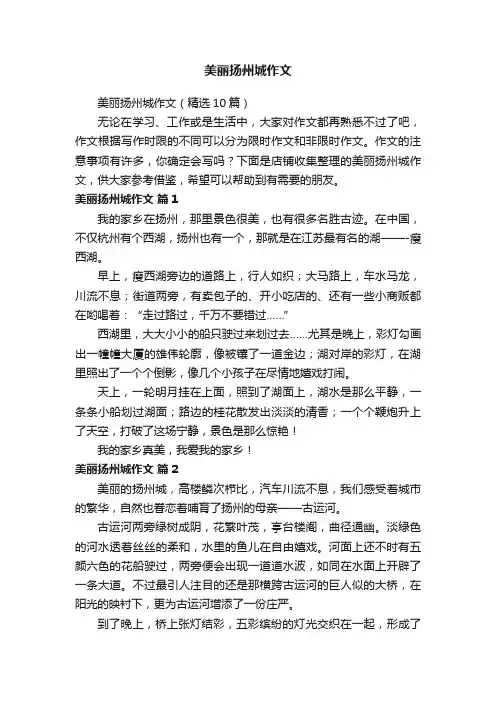 美丽扬州城作文

美丽扬州城作文（精选10篇）

无论在学习、工作或是生活中，大家对作文都再熟悉不过了吧，作文根据写作时限的不同可以分为限时作文和非限时作文。作文的注意事项有许多，你确定会写吗？下面是店铺收集整理的美丽扬州城作文，供大家参考借鉴，希望可以帮助到有需要的朋友。

美丽扬州城作文 篇1

我的家乡在扬州，那里景色很美，也有很多名胜古迹。在中国，不仅杭州有个西湖，扬州也有一个，那就是在江苏最有名的湖——-瘦西湖。

早上，瘦西湖旁边的道路上，行人如织；大马路上，车水马龙，川流不息；街道两旁，有卖包子的、开小吃店的、还有一些小商贩都在吆喝着：“走过路过，千万不要错过……”

西湖里，大大小小的船只驶过来划过去……尤其是晚上，彩灯勾画出一幢幢大厦的雄伟轮廓，像被镶了一道金边；湖对岸的彩灯，在湖里照出了一个个倒影，像几个小孩子在尽情地嬉戏打闹。

天上，一轮明月挂在上面，照到了湖面上，湖水是那么平静，一条条小船划过湖面；路边的桂花散发出淡淡的清香；一个个鞭炮升上了天空，打破了这场宁静，景色是那么惊艳！

我的家乡真美，我爱我的家乡！

美丽扬州城作文 篇2

美丽的扬州城，高楼鳞次栉比，汽车川流不息，我们感受着城市的繁华，自然也眷恋着哺育了扬州的母亲——古运河。

古运河两旁绿树成阴，花繁叶茂，亭台楼阁，曲径通幽。淡绿色的河水透着丝丝的柔和，水里的鱼儿在自由嬉戏。河面上还不时有五颜六色的花船驶过，两旁便会出现一道道水波，如同在水面上开辟了一条大道。不过最引人注目的还是那横跨古运河的巨人似的大桥，在阳光的映衬下，更为古运河增添了一份庄严。

到了晚上，桥上张灯结彩，五彩缤纷的灯光交织在一起，形成了